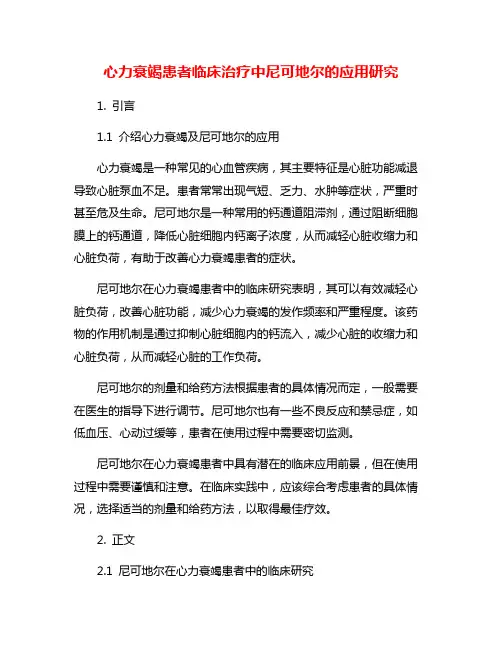 心力衰竭患者临床治疗中尼可地尔的应用研究

1. 引言

1.1 介绍心力衰竭及尼可地尔的应用

心力衰竭是一种常见的心血管疾病，其主要特征是心脏功能减退导致心脏泵血不足。患者常常出现气短、乏力、水肿等症状，严重时甚至危及生命。尼可地尔是一种常用的钙通道阻滞剂，通过阻断细胞膜上的钙通道，降低心脏细胞内钙离子浓度，从而减轻心脏收缩力和心脏负荷，有助于改善心力衰竭患者的症状。

尼可地尔在心力衰竭患者中的临床研究表明，其可以有效减轻心脏负荷，改善心脏功能，减少心力衰竭的发作频率和严重程度。该药物的作用机制是通过抑制心脏细胞内的钙流入，减少心脏的收缩力和心脏负荷，从而减轻心脏的工作负荷。

尼可地尔的剂量和给药方法根据患者的具体情况而定，一般需要在医生的指导下进行调节。尼可地尔也有一些不良反应和禁忌症，如低血压、心动过缓等，患者在使用过程中需要密切监测。

尼可地尔在心力衰竭患者中具有潜在的临床应用前景，但在使用过程中需要谨慎和注意。在临床实践中，应该综合考虑患者的具体情况，选择适当的剂量和给药方法，以取得最佳疗效。

2. 正文

2.1 尼可地尔在心力衰竭患者中的临床研究